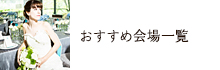 おすすめ会場一覧